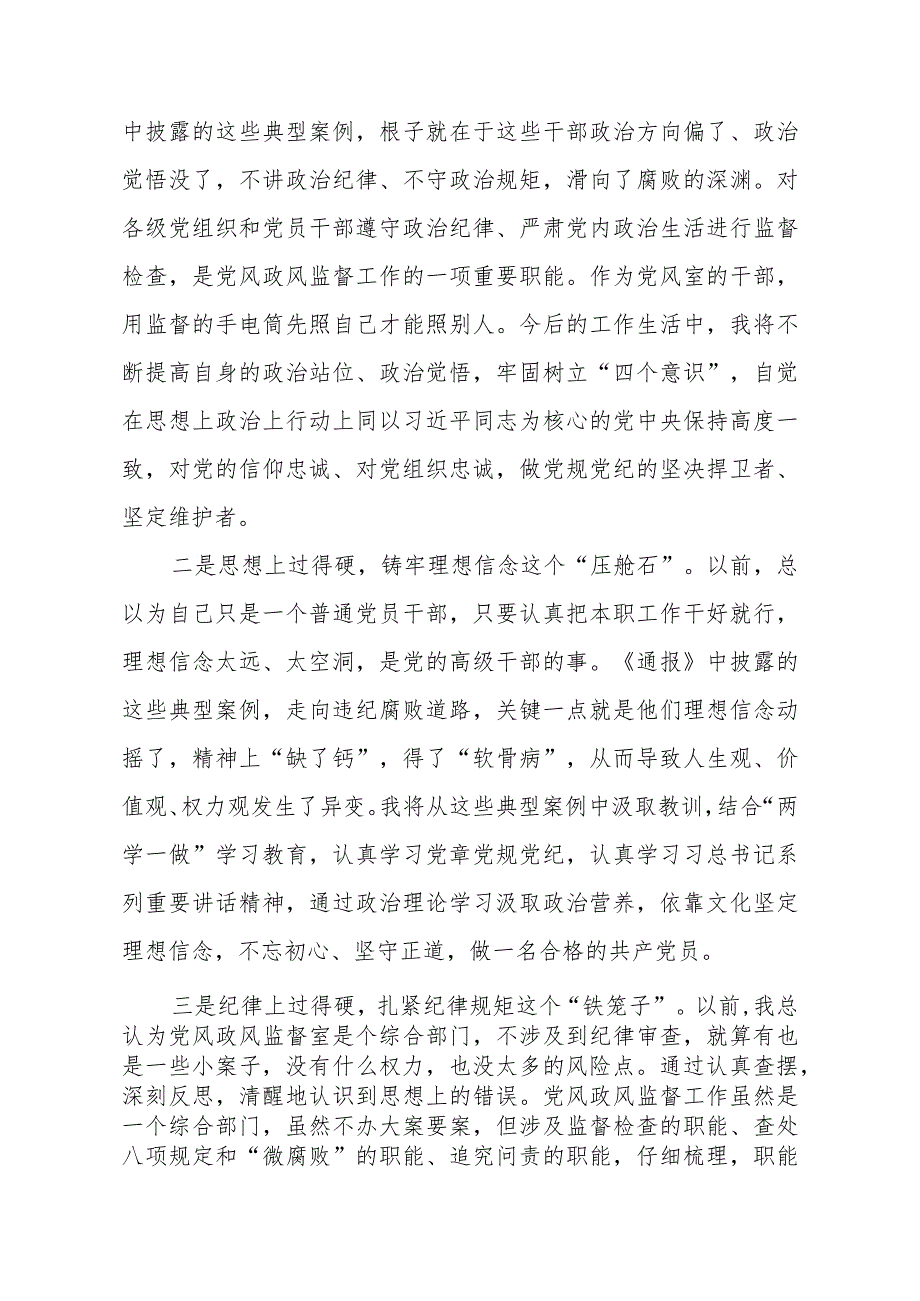 中披露的这些典型案例，根子就在于这些干部政治方向偏了、政治觉悟没了，不讲政治纪律、不守政治规矩，滑向了腐败的深渊。对各级党组织和党员干部遵守政治纪律、严肃党内政治生活进行监督检查，是党风政风监督工作的一项重要职能。作为党风室的干部，用监督的手电筒先照自己才能照别人。今后的工作生活中，我将不断提高自身的政治站位、政治觉悟，牢固树立“四个意识”，自觉在思想上政治上行动上同以习近平同志为核心的党中央保持高度一致，对党的信仰忠诚、对党组织忠诚，做党规党纪的坚决捍卫者、坚定维护者。

二是思想上过得硬，铸牢理想信念这个“压舱石”。以前，总以为自己只是一个普通党员干部，只要认真把本职工作干好就行，理想信念太远、太空洞，是党的高级干部的事。《通报》中披露的这些典型案例，走向违纪腐败道路，关键一点就是他们理想信念动摇了，精神上“缺了钙”，得了“软骨病”，从而导致人生观、价值观、权力观发生了异变。我将从这些典型案例中汲取教训，结合“两学一做”学习教育，认真学习党章党规党纪，认真学习习总书记系列重要讲话精神，通过政治理论学习汲取政治营养，依靠文化坚定理想信念，不忘初心、坚守正道，做一名合格的共产党员。

三是纪律上过得硬，扎紧纪律规矩这个“铁笼子”。以前，我总认为党风政风监督室是个综合部门，不涉及到纪律审查，就算有也是一些小案子，没有什么权力，也没太多的风险点。通过认真查摆，深刻反思，清醒地认识到思想上的错误。党风政风监督工作虽然是一个综合部门，虽然不办大案要案，但涉及监督检查的职能、查处八项规定和“微腐败”的职能、追究问责的职能，仔细梳理，职能